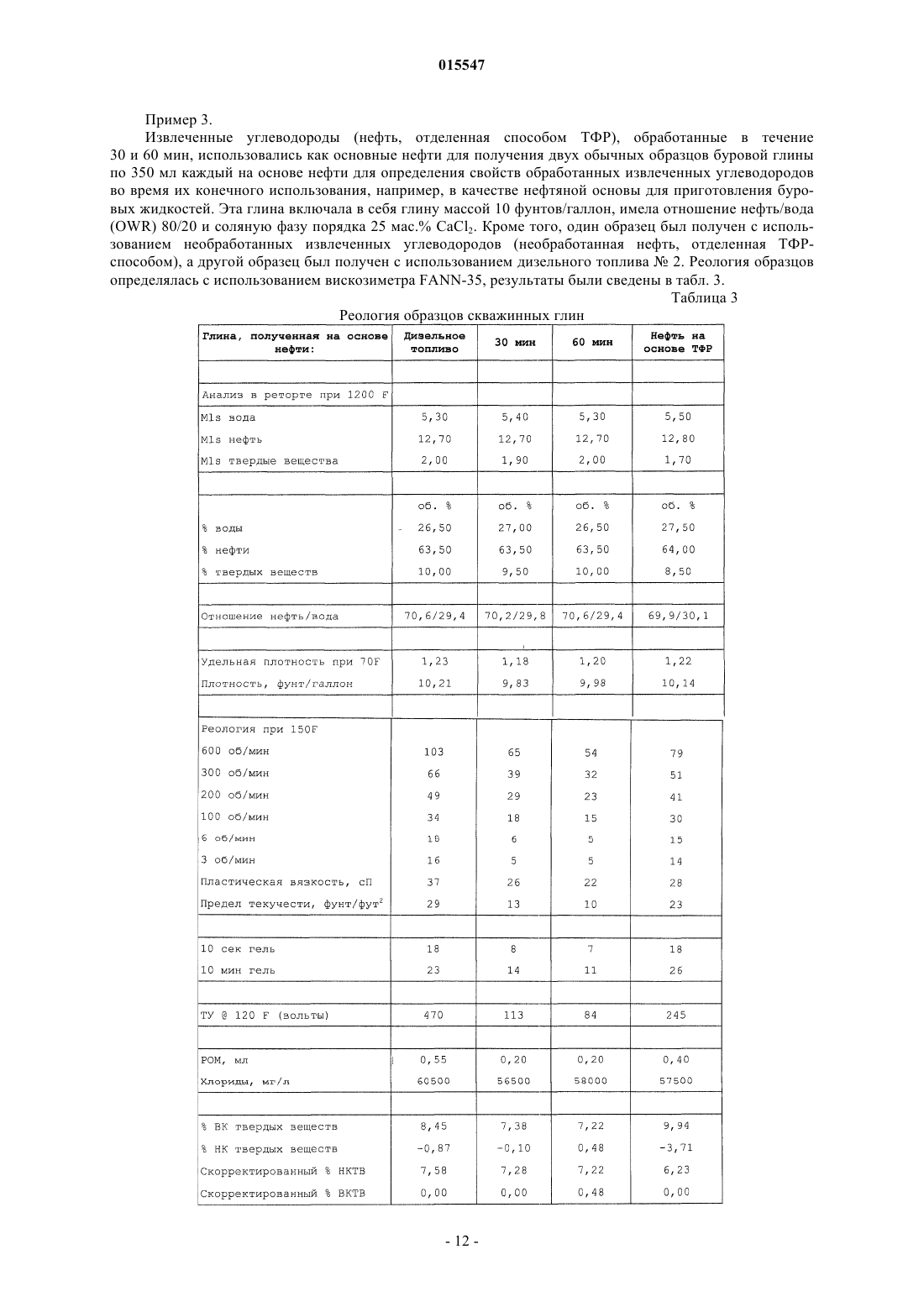 015547

Пример 3.

Извлеченные углеводороды (нефть, отделенная способом ТФР), обработанные в течение 30 и 60 мин, использовались как основные нефти для получения двух обычных образцов буровой глины по 350 мл каждый на основе нефти для определения свойств обработанных извлеченных углеводородов во время их конечного использования, например, в качестве нефтяной основы для приготовления буровых жидкостей. Эта глина включала в себя глину массой 10 фунтов/галлон, имела отношение нефть/вода (OWR) 80/20 и соляную фазу порядка 25 мас.% $CaCl_2$. Кроме того, один образец был получен с использованием необработанных извлеченных углеводородов (необработанная нефть, отделенная ТФР-способом), а другой образец был получен с использованием дизельного топлива № 2. Реология образцов определялась с использованием вискозиметра FANN-35, результаты были сведены в табл. 3.

Таблица 3

Реология образцов скважинных глин

| Глина, полученная на основе нефти: | Дизельное топливо | 30 мин | 60 мин | Нефть на основе ТФР |
|---|---|---|---|---|
| | | | | |
| Анализ в реторте при 1200 F | | | | |
| Mls вода | 5,30 | 5,40 | 5,30 | 5,50 |
| Mls нефть | 12,70 | 12,70 | 12,70 | 12,80 |
| Mls твердые вещества | 2,00 | 1,90 | 2,00 | 1,70 |
| | | | | |
| | об. % | об. % | об. % | об. % |
| % воды | 26,50 | 27,00 | 26,50 | 27,50 |
| % нефти | 63,50 | 63,50 | 63,50 | 64,00 |
| % твердых веществ | 10,00 | 9,50 | 10,00 | 8,50 |
| | | | | |
| Отношение нефть/вода | 70,6/29,4 | 70,2/29,8 | 70,6/29,4 | 69,9/30,1 |
| | | | | |
| Удельная плотность при 70F | 1,23 | 1,18 | 1,20 | 1,22 |
| Плотность, фунт/галлон | 10,21 | 9,83 | 9,98 | 10,14 |
| | | | | |
| Реология при 150F | | | | |
| 600 об/мин | 103 | 65 | 54 | 79 |
| 300 об/мин | 66 | 39 | 32 | 51 |
| 200 об/мин | 49 | 29 | 23 | 41 |
| 100 об/мин | 34 | 18 | 15 | 30 |
| 6 об/мин | 18 | 6 | 5 | 15 |
| 3 об/мин | 16 | 5 | 5 | 14 |
| Пластическая вязкость, сП | 37 | 26 | 22 | 28 |
| Предел текучести, фунт/фут$^2$ | 29 | 13 | 10 | 23 |
| | | | | |
| 10 сек гель | 18 | 8 | 7 | 18 |
| 10 мин гель | 23 | 14 | 11 | 26 |
| | | | | |
| ТУ @ 120 F (вольты) | 470 | 113 | 84 | 245 |
| | | | | |
| РОМ, мл | 0,55 | 0,20 | 0,20 | 0,40 |
| Хлориды, мг/л | 60500 | 56500 | 58000 | 57500 |
| | | | | |
| % ВК твердых веществ | 8,45 | 7,38 | 7,22 | 9,94 |
| % НК твердых веществ | -0,87 | -0,10 | 0,48 | -3,71 |
| Скорректированный % НКТВ | 7,58 | 7,28 | 7,22 | 6,23 |
| Скорректированный % ВКТВ | 0,00 | 0,00 | 0,48 | 0,00 |

- 12 -